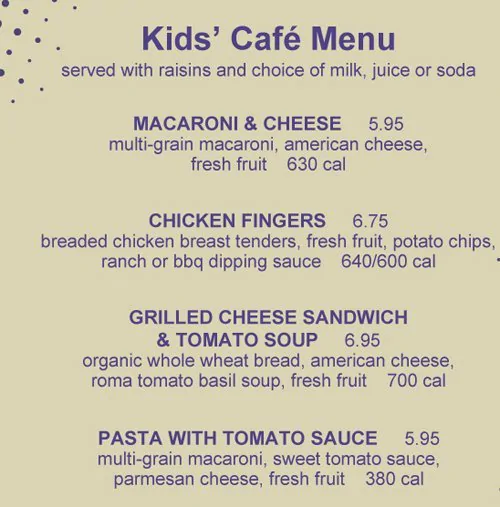 Kids' Café Menu
served with raisins and choice of milk, juice or soda

MACARONI & CHEESE 5.95
multi-grain macaroni, american cheese, fresh fruit 630 cal

CHICKEN FINGERS 6.75
breaded chicken breast tenders, fresh fruit, potato chips, ranch or bbq dipping sauce 640/600 cal

GRILLED CHEESE SANDWICH
& TOMATO SOUP 6.95
organic whole wheat bread, american cheese, roma tomato basil soup, fresh fruit 700 cal

PASTA WITH TOMATO SAUCE 5.95
multi-grain macaroni, sweet tomato sauce, parmesan cheese, fresh fruit 380 cal